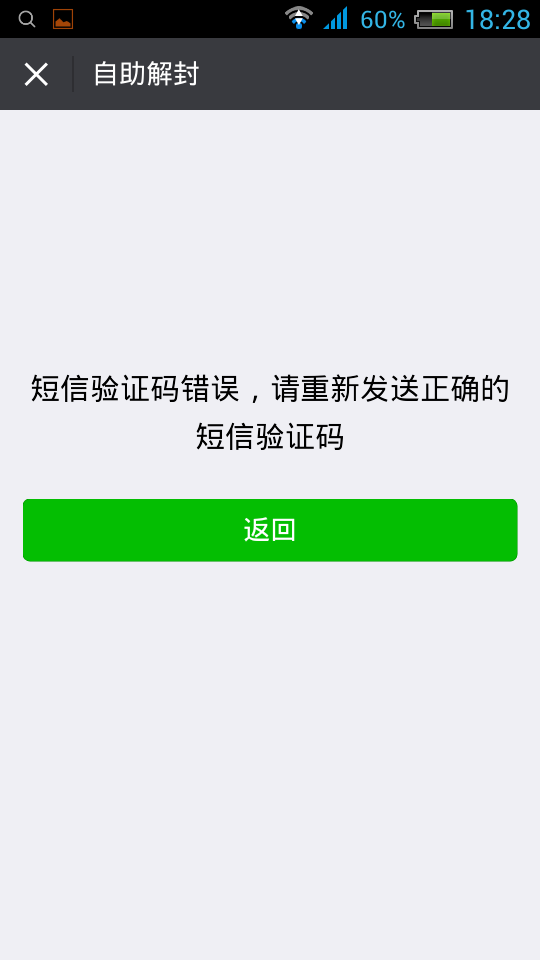 60% 18:28

自助解封

短信验证码错误，请重新发送正确的短信验证码

返回